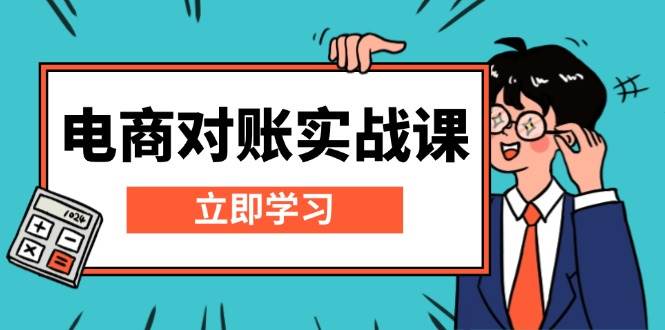 电商对账实战课

立即学习

1024

+ −
× =